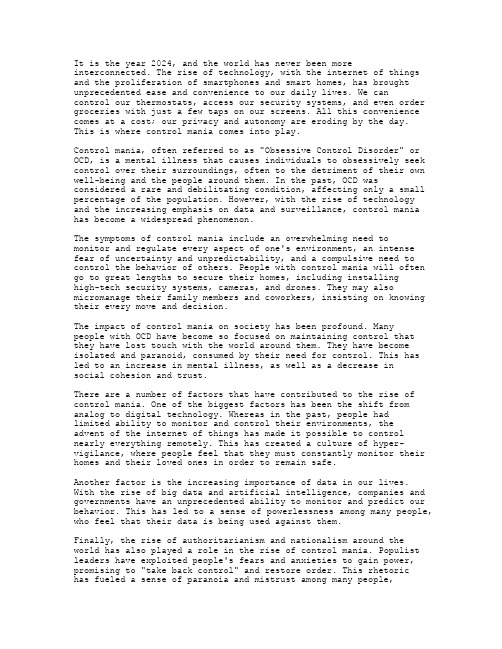 It is the year 2024, and the world has never been more interconnected. The rise of technology, with the internet of things and the proliferation of smartphones and smart homes, has brought unprecedented ease and convenience to our daily lives. We can control our thermostats, access our security systems, and even order groceries with just a few taps on our screens. All this convenience comes at a cost; our privacy and autonomy are eroding by the day. This is where control mania comes into play.

Control mania, often referred to as "Obsessive Control Disorder" or OCD, is a mental illness that causes individuals to obsessively seek control over their surroundings, often to the detriment of their own well-being and the people around them. In the past, OCD was considered a rare and debilitating condition, affecting only a small percentage of the population. However, with the rise of technology and the increasing emphasis on data and surveillance, control mania has become a widespread phenomenon.

The symptoms of control mania include an overwhelming need to monitor and regulate every aspect of one's environment, an intense fear of uncertainty and unpredictability, and a compulsive need to control the behavior of others. People with control mania will often go to great lengths to secure their homes, including installing high-tech security systems, cameras, and drones. They may also micromanage their family members and coworkers, insisting on knowing their every move and decision.

The impact of control mania on society has been profound. Many people with OCD have become so focused on maintaining control that they have lost touch with the world around them. They have become isolated and paranoid, consumed by their need for control. This has led to an increase in mental illness, as well as a decrease in social cohesion and trust.

There are a number of factors that have contributed to the rise of control mania. One of the biggest factors has been the shift from analog to digital technology. Whereas in the past, people had limited ability to monitor and control their environments, the advent of the internet of things has made it possible to control nearly everything remotely. This has created a culture of hyper-vigilance, where people feel that they must constantly monitor their homes and their loved ones in order to remain safe.

Another factor is the increasing importance of data in our lives. With the rise of big data and artificial intelligence, companies and governments have an unprecedented ability to monitor and predict our behavior. This has led to a sense of powerlessness among many people, who feel that their data is being used against them.

Finally, the rise of authoritarianism and nationalism around the world has also played a role in the rise of control mania. Populist leaders have exploited people's fears and anxieties to gain power, promising to "take back control" and restore order. This rhetoric has fueled a sense of paranoia and mistrust among many people,